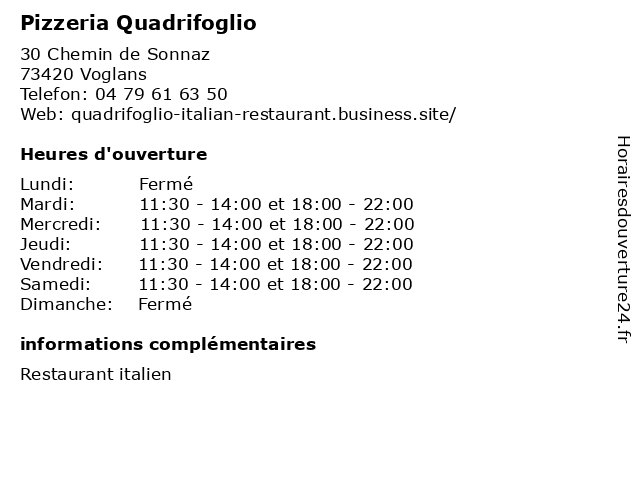 Pizzeria Quadrifoglio

30 Chemin de Sonnaz
73420 Voglans
Telefon: 04 79 61 63 50
Web: quadrifoglio-italian-restaurant.business.site/

Heures d'ouverture

Lundi: Fermé
Mardi: 11:30 - 14:00 et 18:00 - 22:00
Mercredi: 11:30 - 14:00 et 18:00 - 22:00
Jeudi: 11:30 - 14:00 et 18:00 - 22:00
Vendredi: 11:30 - 14:00 et 18:00 - 22:00
Samedi: 11:30 - 14:00 et 18:00 - 22:00
Dimanche: Fermé

informations complémentaires

Restaurant italien

Horairesdouverture24.fr